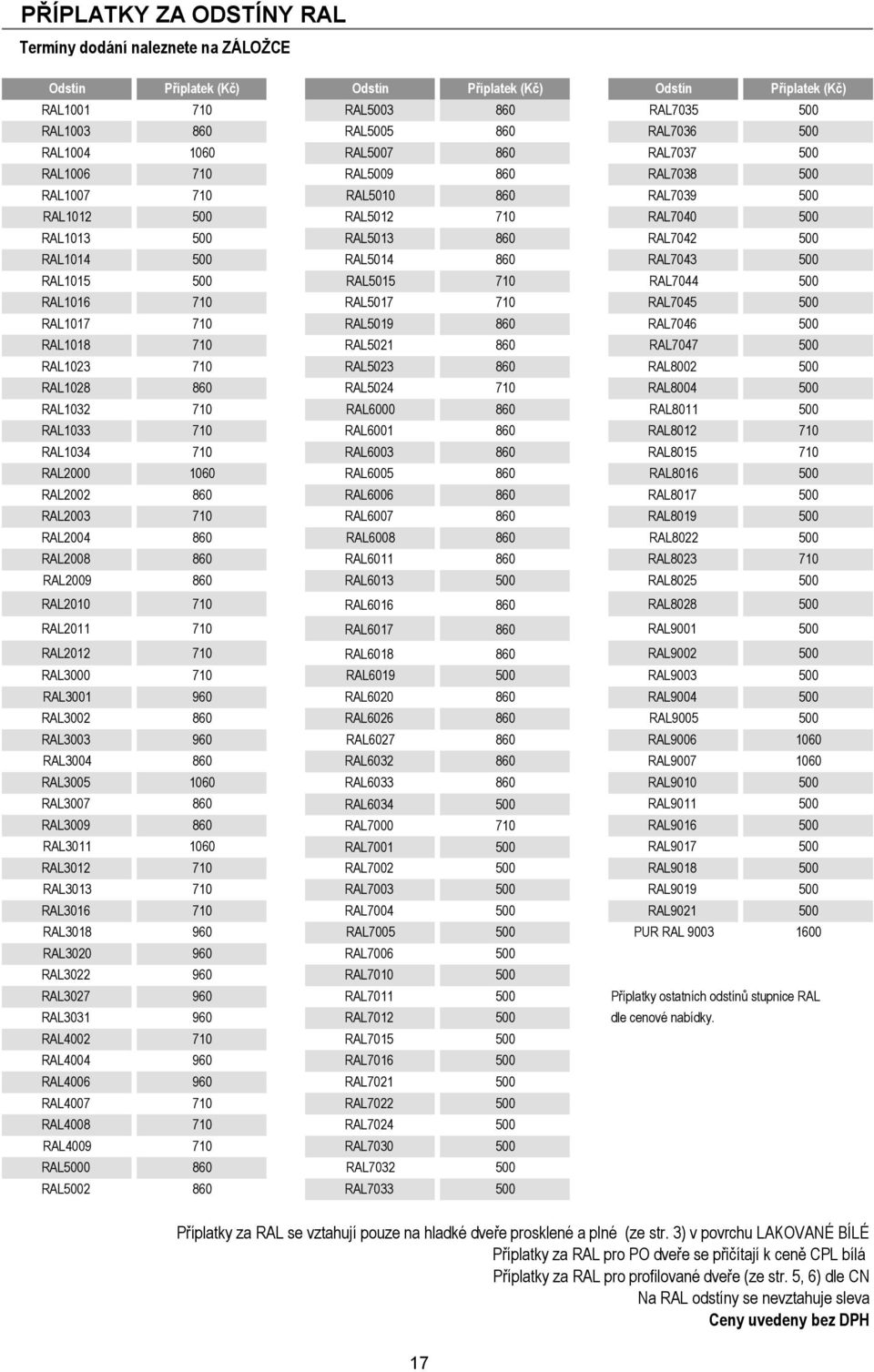 PŘÍPLATKY ZA ODSTÍNY RAL
Termíny dodání naleznete na ZÁLOŽCE

| Odstín | Příplatek (Kč) |
|---|---|
| RAL1001 | 710 |
| RAL1003 | 860 |
| RAL1004 | 1060 |
| RAL1006 | 710 |
| RAL1007 | 710 |
| RAL1012 | 500 |
| RAL1013 | 500 |
| RAL1014 | 500 |
| RAL1015 | 500 |
| RAL1016 | 710 |
| RAL1017 | 710 |
| RAL1018 | 710 |
| RAL1023 | 710 |
| RAL1028 | 860 |
| RAL1032 | 710 |
| RAL1033 | 710 |
| RAL1034 | 710 |
| RAL2000 | 1060 |
| RAL2002 | 860 |
| RAL2003 | 710 |
| RAL2004 | 860 |
| RAL2008 | 860 |
| RAL2009 | 860 |
| RAL2010 | 710 |
| RAL2011 | 710 |
| RAL2012 | 710 |
| RAL3000 | 710 |
| RAL3001 | 960 |
| RAL3002 | 860 |
| RAL3003 | 960 |
| RAL3004 | 860 |
| RAL3005 | 1060 |
| RAL3007 | 860 |
| RAL3009 | 860 |
| RAL3011 | 1060 |
| RAL3012 | 710 |
| RAL3013 | 710 |
| RAL3016 | 710 |
| RAL3018 | 960 |
| RAL3020 | 960 |
| RAL3022 | 960 |
| RAL3027 | 960 |
| RAL3031 | 960 |
| RAL4002 | 710 |
| RAL4004 | 960 |
| RAL4006 | 960 |
| RAL4007 | 710 |
| RAL4008 | 710 |
| RAL4009 | 710 |
| RAL5000 | 860 |
| RAL5002 | 860 |

| Odstín | Příplatek (Kč) |
|---|---|
| RAL5003 | 860 |
| RAL5005 | 860 |
| RAL5007 | 860 |
| RAL5009 | 860 |
| RAL5010 | 860 |
| RAL5012 | 710 |
| RAL5013 | 860 |
| RAL5014 | 860 |
| RAL5015 | 710 |
| RAL5017 | 710 |
| RAL5019 | 860 |
| RAL5021 | 860 |
| RAL5023 | 860 |
| RAL5024 | 710 |
| RAL6000 | 860 |
| RAL6001 | 860 |
| RAL6003 | 860 |
| RAL6005 | 860 |
| RAL6006 | 860 |
| RAL6007 | 860 |
| RAL6008 | 860 |
| RAL6011 | 860 |
| RAL6013 | 500 |
| RAL6016 | 860 |
| RAL6017 | 860 |
| RAL6018 | 860 |
| RAL6019 | 500 |
| RAL6020 | 860 |
| RAL6026 | 860 |
| RAL6027 | 860 |
| RAL6032 | 860 |
| RAL6033 | 860 |
| RAL6034 | 500 |
| RAL7000 | 710 |
| RAL7001 | 500 |
| RAL7002 | 500 |
| RAL7003 | 500 |
| RAL7004 | 500 |
| RAL7005 | 500 |
| RAL7006 | 500 |
| RAL7010 | 500 |
| RAL7011 | 500 |
| RAL7012 | 500 |
| RAL7015 | 500 |
| RAL7016 | 500 |
| RAL7021 | 500 |
| RAL7022 | 500 |
| RAL7024 | 500 |
| RAL7030 | 500 |
| RAL7032 | 500 |
| RAL7033 | 500 |

| Odstín | Příplatek (Kč) |
|---|---|
| RAL7035 | 500 |
| RAL7036 | 500 |
| RAL7037 | 500 |
| RAL7038 | 500 |
| RAL7039 | 500 |
| RAL7040 | 500 |
| RAL7042 | 500 |
| RAL7043 | 500 |
| RAL7044 | 500 |
| RAL7045 | 500 |
| RAL7046 | 500 |
| RAL7047 | 500 |
| RAL8002 | 500 |
| RAL8004 | 500 |
| RAL8011 | 500 |
| RAL8012 | 710 |
| RAL8015 | 710 |
| RAL8016 | 500 |
| RAL8017 | 500 |
| RAL8019 | 500 |
| RAL8022 | 500 |
| RAL8023 | 710 |
| RAL8025 | 500 |
| RAL8028 | 500 |
| RAL9001 | 500 |
| RAL9002 | 500 |
| RAL9003 | 500 |
| RAL9004 | 500 |
| RAL9005 | 500 |
| RAL9006 | 1060 |
| RAL9007 | 1060 |
| RAL9010 | 500 |
| RAL9011 | 500 |
| RAL9016 | 500 |
| RAL9017 | 500 |
| RAL9018 | 500 |
| RAL9019 | 500 |
| RAL9021 | 500 |
| PUR RAL 9003 | 1600 |

Příplatky ostatních odstínů stupnice RAL dle cenové nabídky.

Příplatky za RAL se vztahují pouze na hladké dveře prosklené a plné (ze str. 3) v povrchu LAKOVANÉ BÍLÉ
Příplatky za RAL pro PO dveře se přičítají k ceně CPL bílá
Příplatky za RAL pro profilované dveře (ze str. 5, 6) dle CN
Na RAL odstíny se nevztahuje sleva
Ceny uvedeny bez DPH

17